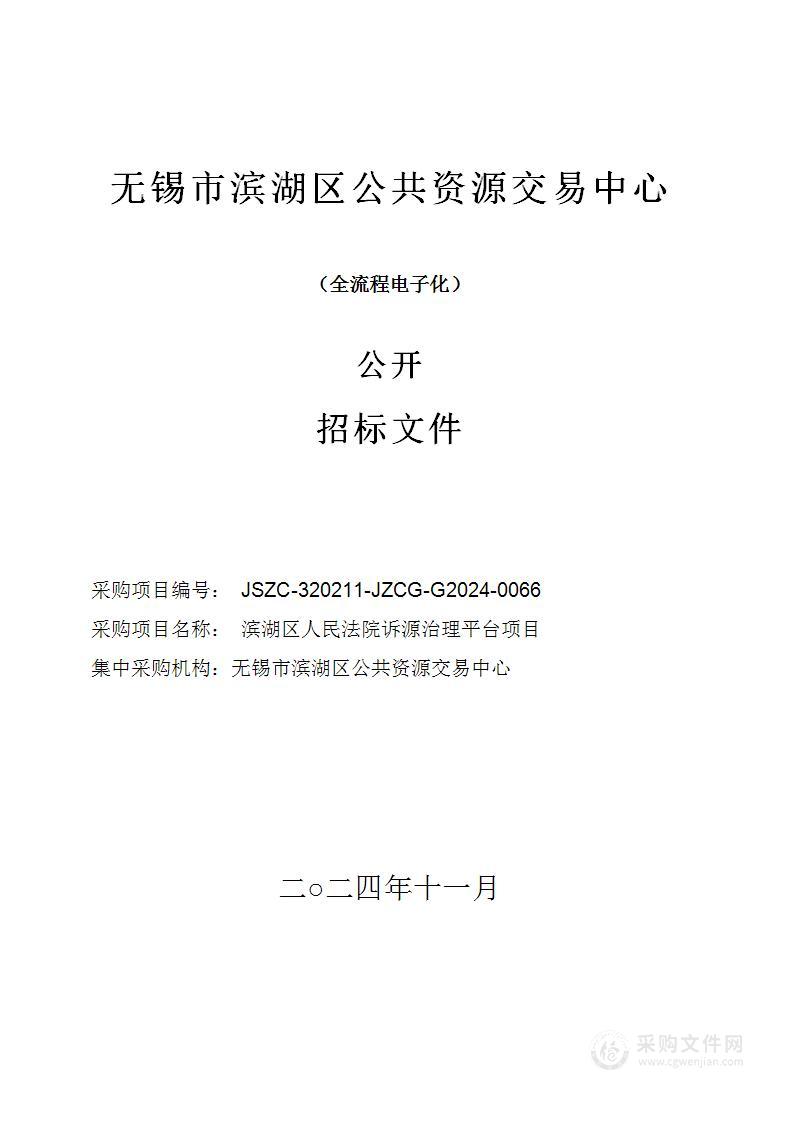 无锡市滨湖区公共资源交易中心

（全流程电子化）

公开

招标文件

采购项目编号： JSZC-320211-JZCG-G2024-0066

采购项目名称： 滨湖区人民法院诉源治理平台项目

集中采购机构：无锡市滨湖区公共资源交易中心

二○二四年十一月

采购文件网
www.cgwenjian.com